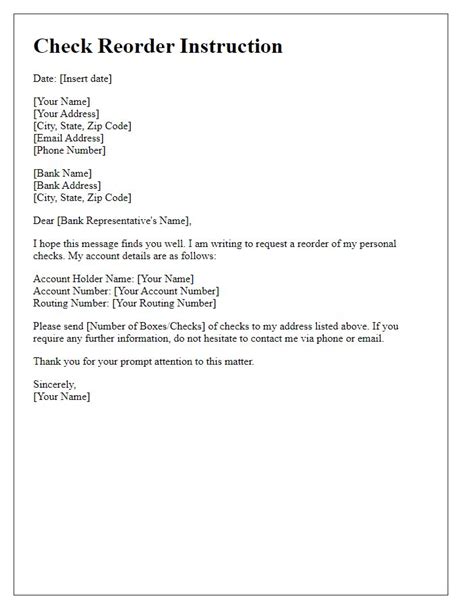 Check Reorder Instruction

Date: [Insert date]

[Your Name]
[Your Address]
[City, State, Zip Code]
[Email Address]
[Phone Number]

[Bank Name]
[Bank Address]
[City, State, Zip Code]

Dear [Bank Representative's Name],

I hope this message finds you well. I am writing to request a reorder of my personal checks. My account details are as follows:

Account Holder Name: [Your Name]
Account Number: [Your Account Number]
Routing Number: [Your Routing Number]

Please send [Number of Boxes/Checks] of checks to my address listed above. If you require any further information, do not hesitate to contact me via phone or email.

Thank you for your prompt attention to this matter.

Sincerely,
[Your Name]